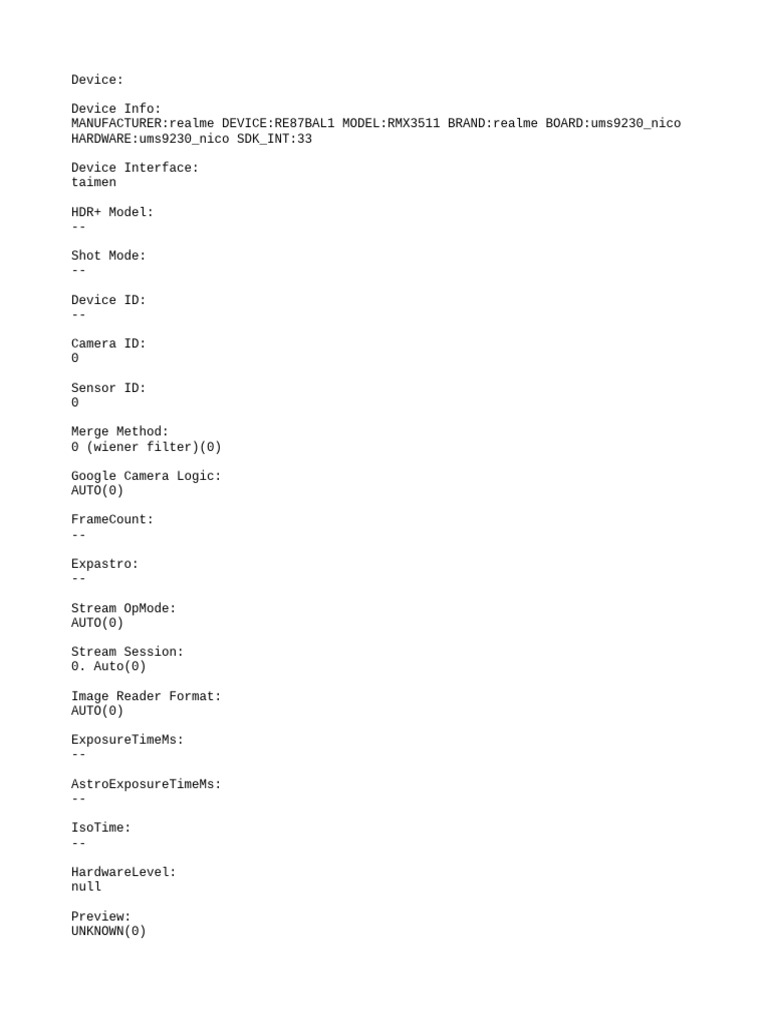 Device:

Device Info:
MANUFACTURER:realme DEVICE:RE87BAL1 MODEL:RMX3511 BRAND:realme BOARD:ums9230_nico HARDWARE:ums9230_nico SDK_INT:33

Device Interface:
taimen

HDR+ Model:
--

Shot Mode:
--

Device ID:
--

Camera ID:
0

Sensor ID:
0

Merge Method:
0 (wiener filter)(0)

Google Camera Logic:
AUTO(0)

FrameCount:
--

Expastro:
--

Stream OpMode:
AUTO(0)

Stream Session:
0. Auto(0)

Image Reader Format:
AUTO(0)

ExposureTimeMs:
--

AstroExposureTimeMs:
--

IsoTime:
--

HardwareLevel:
null

Preview:
UNKNOWN(0)